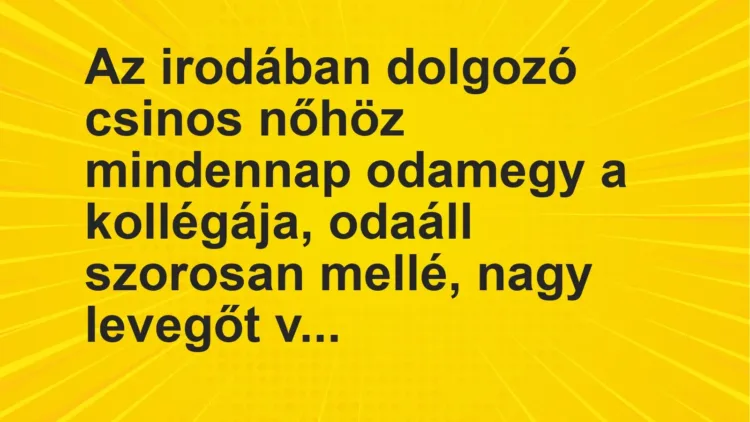 Az irodában dolgozó csinos nőhöz mindennap odamegy a kollégája, odaáll szorosan mellé, nagy levegőt v...